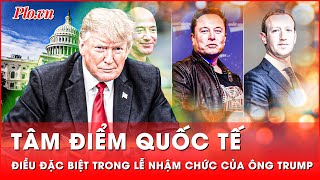 Plo.vn

TÂM ĐIỂM QUỐC TẾ

ĐIỀU ĐẶC BIỆT TRONG LỄ NHẬM CHỨC CỦA ÔNG TRUMP